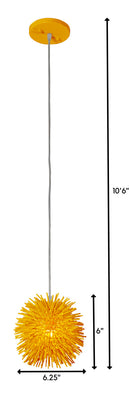 10'6"

6"

6.25"